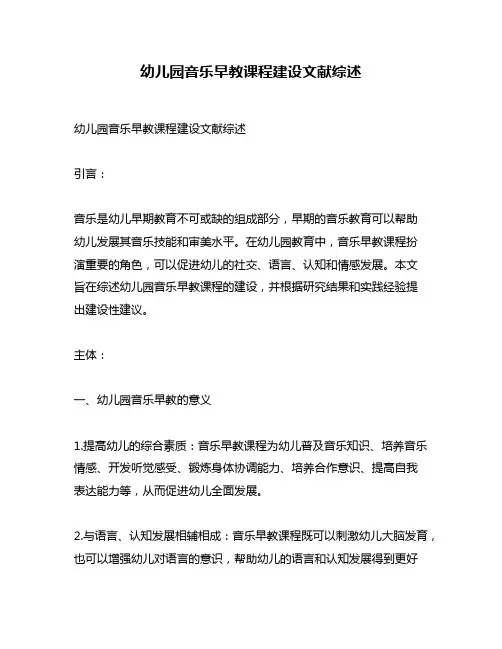 幼儿园音乐早教课程建设文献综述

幼儿园音乐早教课程建设文献综述

引言：

音乐是幼儿早期教育不可或缺的组成部分，早期的音乐教育可以帮助幼儿发展其音乐技能和审美水平。在幼儿园教育中，音乐早教课程扮演重要的角色，可以促进幼儿的社交、语言、认知和情感发展。本文旨在综述幼儿园音乐早教课程的建设，并根据研究结果和实践经验提出建设性建议。

主体：

一、幼儿园音乐早教的意义

1.提高幼儿的综合素质：音乐早教课程为幼儿普及音乐知识、培养音乐情感、开发听觉感受、锻炼身体协调能力、培养合作意识、提高自我表达能力等，从而促进幼儿全面发展。

2.与语言、认知发展相辅相成：音乐早教课程既可以刺激幼儿大脑发育，也可以增强幼儿对语言的意识，帮助幼儿的语言和认知发展得到更好